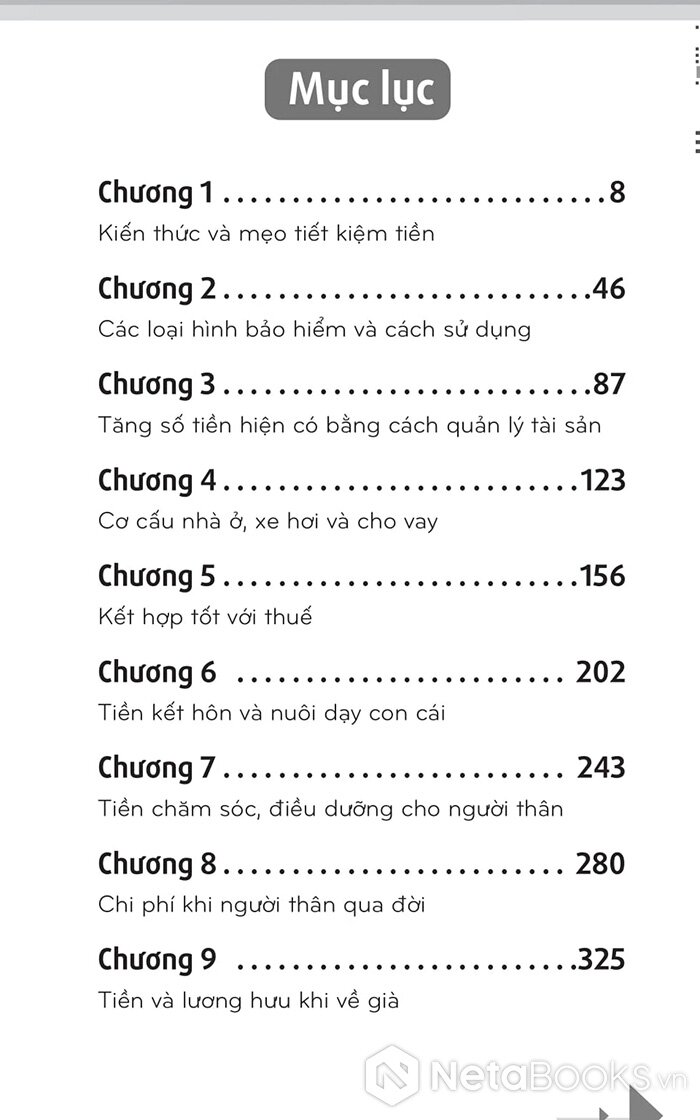 Mục lục

Chương 1 8
Kiến thức và mẹo tiết kiệm tiền

Chương 2 46
Các loại hình bảo hiểm và cách sử dụng

Chương 3 87
Tăng số tiền hiện có bằng cách quản lý tài sản

Chương 4 123
Cơ cấu nhà ở, xe hơi và cho vay

Chương 5 156
Kết hợp tốt với thuế

Chương 6 202
Tiền kết hôn và nuôi dạy con cái

Chương 7 243
Tiền chăm sóc, điều dưỡng cho người thân

Chương 8 280
Chi phí khi người thân qua đời

Chương 9 325
Tiền và lương hưu khi về già

NetaBooks.vn